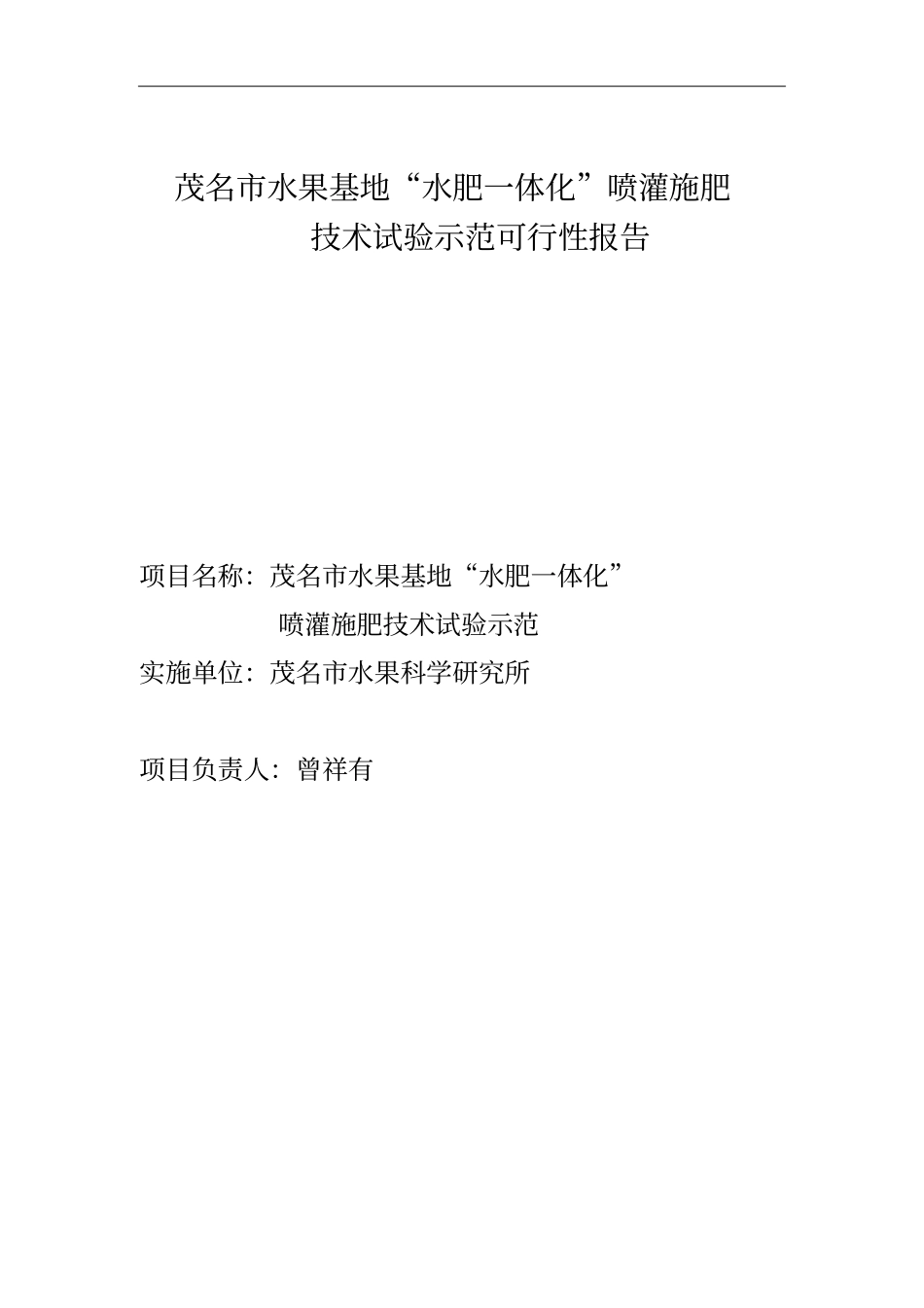 茂名市水果基地“水肥一体化”喷灌施肥
技术试验示范可行性报告

项目名称：茂名市水果基地“水肥一体化”
喷灌施肥技术试验示范
实施单位：茂名市水果科学研究所

项目负责人：曾祥有